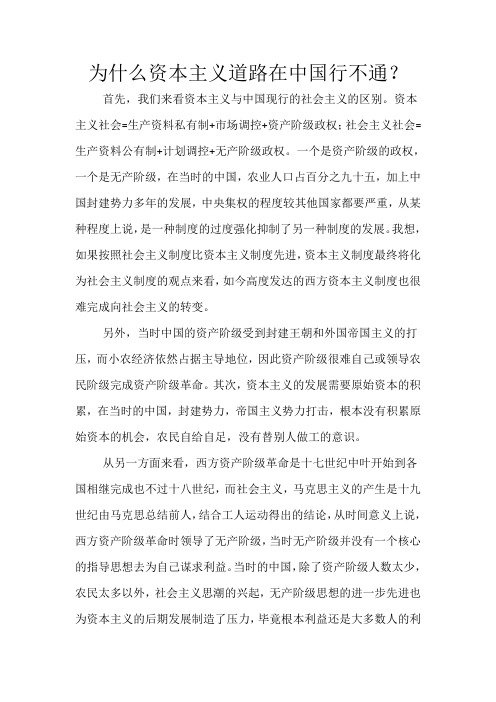 为什么资本主义道路在中国行不通？

首先，我们来看资本主义与中国现行的社会主义的区别。资本主义社会=生产资料私有制+市场调控+资产阶级政权；社会主义社会=生产资料公有制+计划调控+无产阶级政权。一个是资产阶级的政权，一个是无产阶级，在当时的中国，农业人口占百分之九十五，加上中国封建势力多年的发展，中央集权的程度较其他国家都要严重，从某种程度上说，是一种制度的过度强化抑制了另一种制度的发展。我想，如果按照社会主义制度比资本主义制度先进，资本主义制度最终将化为社会主义制度的观点来看，如今高度发达的西方资本主义制度也很难完成向社会主义的转变。

另外，当时中国的资产阶级受到封建王朝和外国帝国主义的打压，而小农经济依然占据主导地位，因此资产阶级很难自己或领导农民阶级完成资产阶级革命。其次，资本主义的发展需要原始资本的积累，在当时的中国，封建势力，帝国主义势力打击，根本没有积累原始资本的机会，农民自给自足，没有替别人做工的意识。

从另一方面来看，西方资产阶级革命是十七世纪中叶开始到各国相继完成也不过十八世纪，而社会主义，马克思主义的产生是十九世纪由马克思总结前人，结合工人运动得出的结论，从时间意义上说，西方资产阶级革命时领导了无产阶级，当时无产阶级并没有一个核心的指导思想去为自己谋求利益。当时的中国，除了资产阶级人数太少，农民太多以外，社会主义思潮的兴起，无产阶级思想的进一步先进也为资本主义的后期发展制造了压力，毕竟根本利益还是大多数人的利